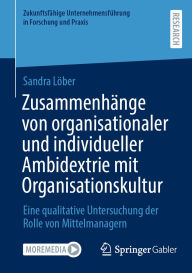 Zukunftsfähige Unternehmensführung in Forschung und Praxis

RESEARCH

Sandra Löber

Zusammenhänge von organisationaler und individueller Ambidextrie mit Organisationskultur

Eine qualitative Untersuchung der Rolle von Mittelmanagern

MOREMEDIA

Springer Gabler